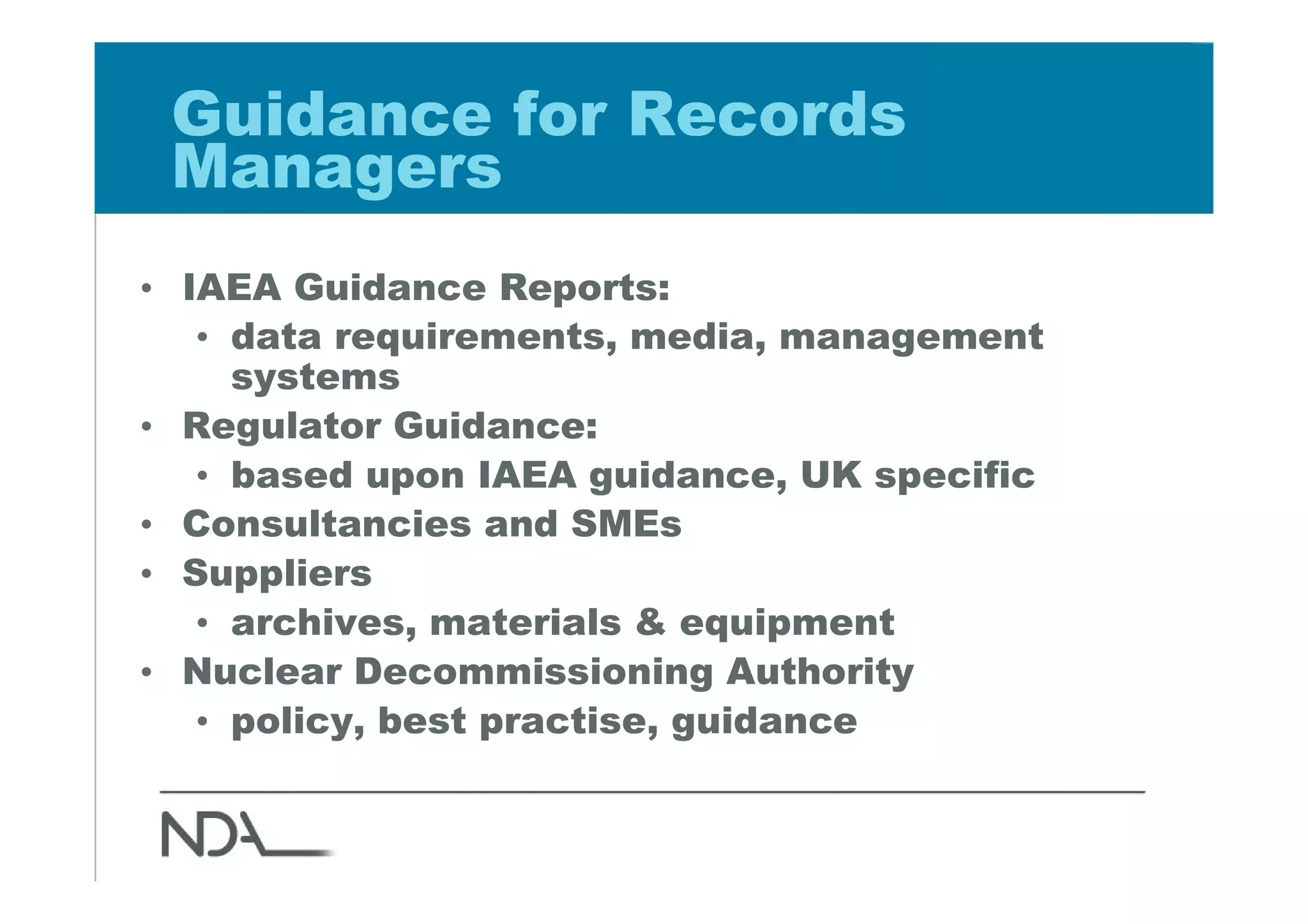 Guidance for Records Managers

• IAEA Guidance Reports:
• data requirements, media, management systems
• Regulator Guidance:
• based upon IAEA guidance, UK specific
• Consultancies and SMEs
• Suppliers
• archives, materials & equipment
• Nuclear Decommissioning Authority
• policy, best practise, guidance

NDA